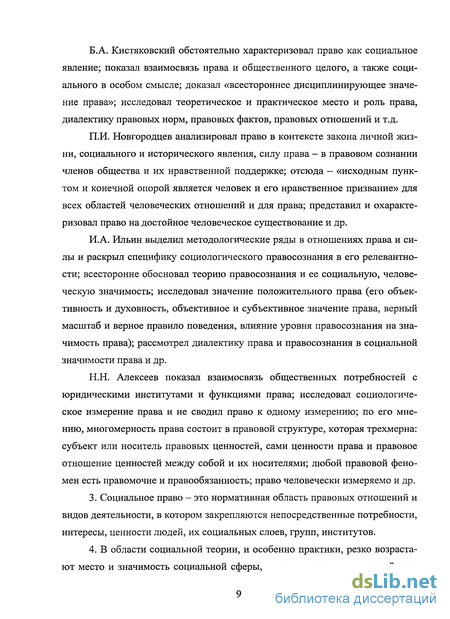 Б.А. Кистяковский обстоятельно характеризовал право как социальное явление; показал взаимосвязь права и общественного целого, а также социального в особом смысле; доказал «всестороннее дисциплинирующее значение права»; исследовал теоретическое и практическое место и роль права, диалектику правовых норм, правовых фактов, правовых отношений и т.д.

П.И. Новгородцев анализировал право в контексте закона личной жизни, социального и исторического явления, силу права – в правовом сознании членов общества и их нравственной поддержке; отсюда – «исходным пунктом и конечной опорой является человек и его нравственное призвание» для всех областей человеческих отношений и для права; представил и охарактеризовал право на достойное человеческое существование и др.

И.А. Ильин выделил методологические ряды в отношениях права и силы и раскрыл специфику социологического правосознания в его релевантности; всесторонне обосновал теорию правосознания и ее социальную, человеческую значимость; исследовал значение положительного права (его объективность и духовность, объективное и субъективное значение права, верный масштаб и верное правило поведения, влияние уровня правосознания на значимость права); рассмотрел диалектику права и правосознания в социальной значимости права и др.

Н.Н. Алексеев показал взаимосвязь общественных потребностей с юридическими институтами и функциями права; исследовал социологическое измерение права и не сводил право к одному измерению; по его мнению, многомерность права состоит в правовой структуре, которая трехмерна: субъект или носитель правовых ценностей, сами ценности права и правовое отношение ценностей между собой и их носителями; любой правовой феномен есть правомочие и правообязанность; право человечески измеряемо и др.

3. Социальное право – это нормативная область правовых отношений и видов деятельности, в котором закрепляются непосредственные потребности, интересы, ценности людей, их социальных слоев, групп, институтов.

4. В области социальной теории, и особенно практики, резко возрастают место и значимость социальной сферы,

9

dsLib.net
библиотека диссертаций